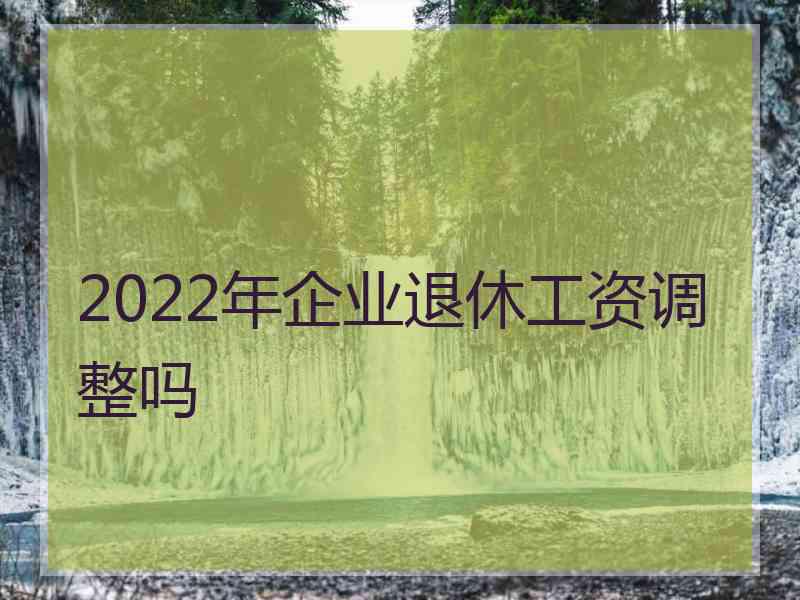 2022年企业退休工资调整吗